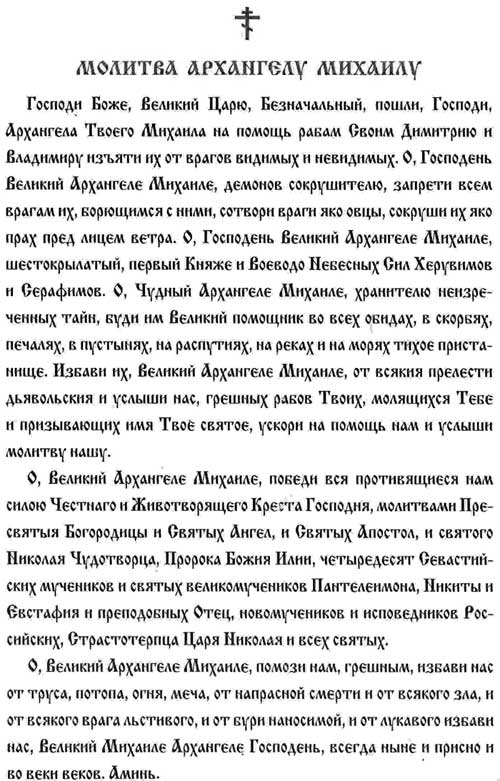 МОЛИТВА АРХАНГЕЛУ МИХАИЛУ

Господи Боже, Великий Царю, Безначальный, пошли, Господи, Архангела Твоего Михаила на помощь рабам Своим Димитрию и Владимиру изъяти их от врагов видимых и невидимых. О, Господень Великий Архангеле Михаиле, демонов сокрушителю, запрети всем врагам их, борющимся с ними, сотвори враги яко овцы, сокруши их яко прах пред лицем ветра. О, Господень Великий Архангеле Михаиле, шестокрылатый, первый Княже и Воеводо Небесных Сил Херувимов и Серафимов. О, Чудный Архангеле Михаиле, хранителю неизреченных тайн, буди им Великий помощник во всех обидах, в скорбях, печалях, в пустынях, на распутиях, на реках и на морях тихое пристанище. Избави их, Великий Архангеле Михаиле, от всякия прелести дьявольския и услыши нас, грешных рабов Твоих, молящихся Тебе и призывающих имя Твое святое, ускори на помощь нам и услыши молитву нашу.

О, Великий Архангеле Михаиле, победи вся противящиеся нам силою Честнаго и Животворящего Креста Господня, молитвами Пресвятыя Богородицы и Святых Ангел, и Святых Апостол, и святого Николая Чудотворца, Пророка Божия Илии, четыредесят Севастийских мучеников и святых великомучеников Пантелеимона, Никиты и Евстафия и преподобных Отец, новомучеников и исповедников Российских, Страстотерпца Царя Николая и всех святых.

О, Великий Архангеле Михаиле, помози нам, грешным, избави нас от труса, потопа, огня, меча, от напрасной смерти и от всякого зла, и от всякого врага льстивого, и от бури наносимой, и от лукавого избави нас, Великий Михаиле Архангеле Господень, всегда ныне и присно и во веки веков. Аминь.